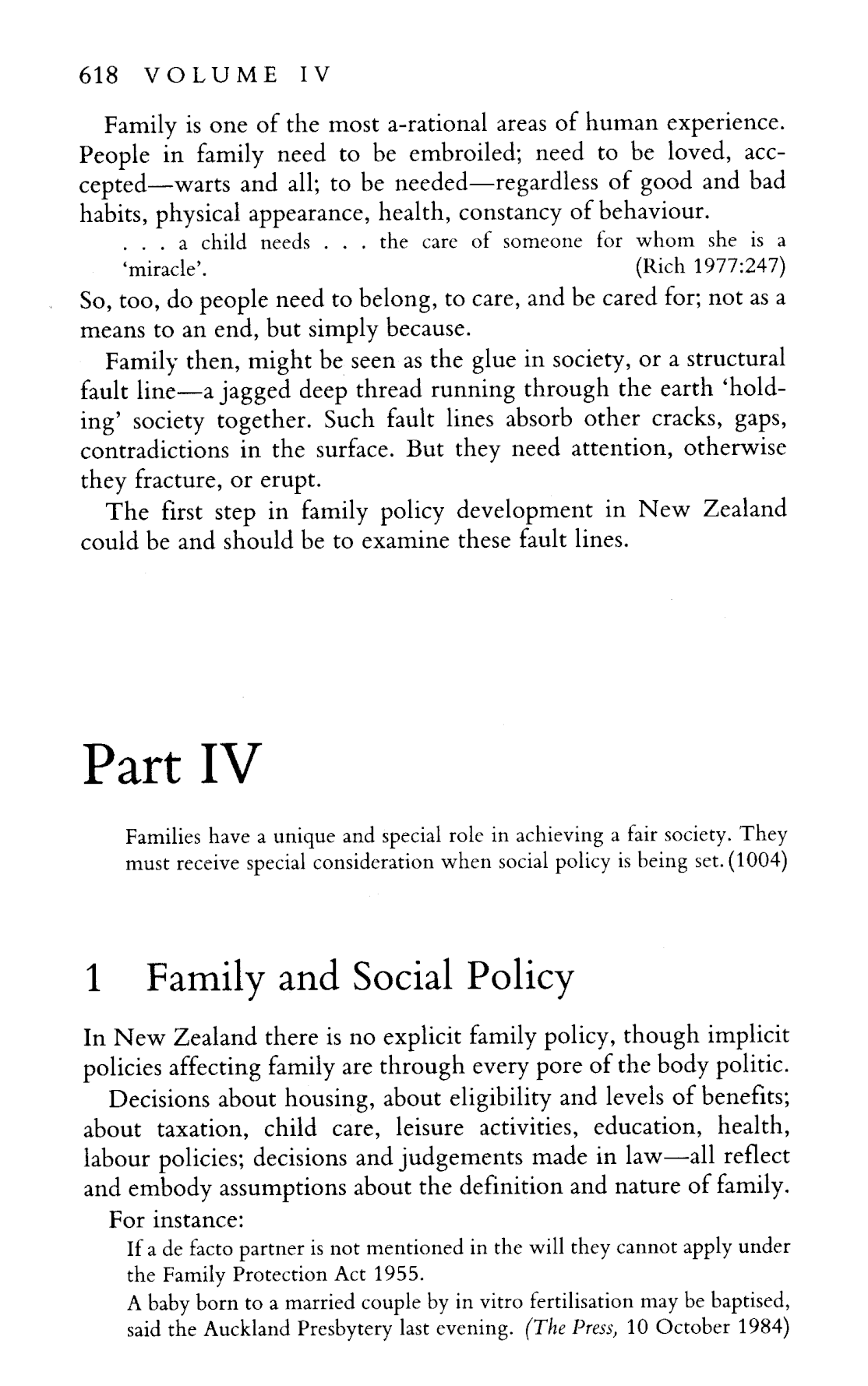 618 VOLUME IV

Family is one of the most a-rational areas of human experience. People in family need to be embroiled; need to be loved, accepted—warts and all; to be needed—regardless of good and bad habits, physical appearance, health, constancy of behaviour.

. . . a child needs . . . the care of someone for whom she is a 'miracle'. (Rich 1977:247)

So, too, do people need to belong, to care, and be cared for; not as a means to an end, but simply because.

Family then, might be seen as the glue in society, or a structural fault line—a jagged deep thread running through the earth 'holding' society together. Such fault lines absorb other cracks, gaps, contradictions in the surface. But they need attention, otherwise they fracture, or erupt.

The first step in family policy development in New Zealand could be and should be to examine these fault lines.

Part IV

Families have a unique and special role in achieving a fair society. They must receive special consideration when social policy is being set. (1004)

1 Family and Social Policy

In New Zealand there is no explicit family policy, though implicit policies affecting family are through every pore of the body politic.

Decisions about housing, about eligibility and levels of benefits; about taxation, child care, leisure activities, education, health, labour policies; decisions and judgements made in law—all reflect and embody assumptions about the definition and nature of family.

For instance:

If a de facto partner is not mentioned in the will they cannot apply under the Family Protection Act 1955.

A baby born to a married couple by in vitro fertilisation may be baptised, said the Auckland Presbytery last evening. (The Press, 10 October 1984)